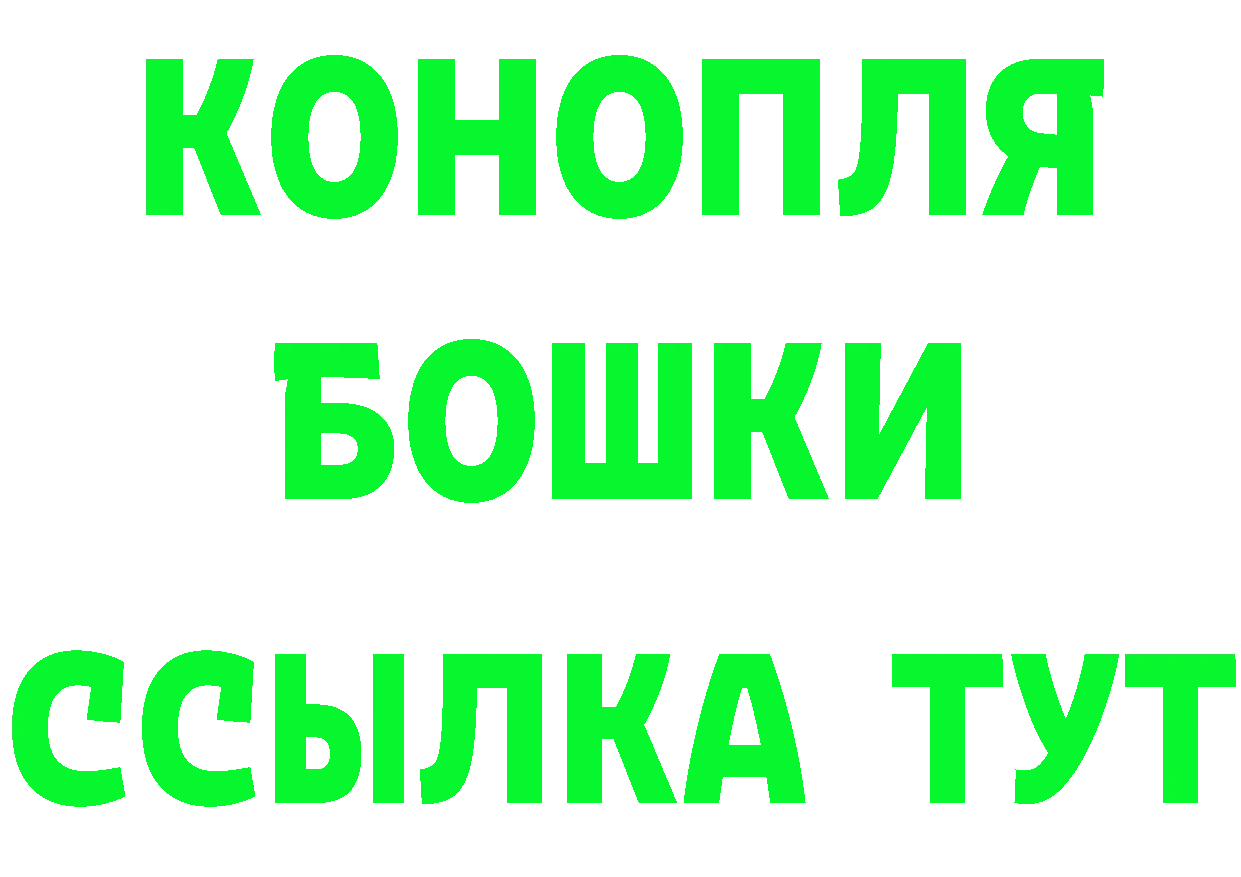 КОНОПЛЯ
БОШКИ
ССЫЛКА ТУТ